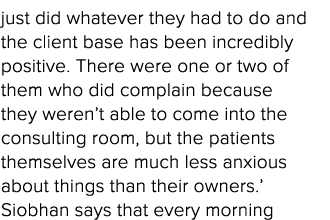 just did whatever they had to do and the client base has been incredibly positive. There were one or two of them who did complain because they weren’t able to come into the consulting room, but the patients themselves are much less anxious about things than their owners.’
Siobhan says that every morning